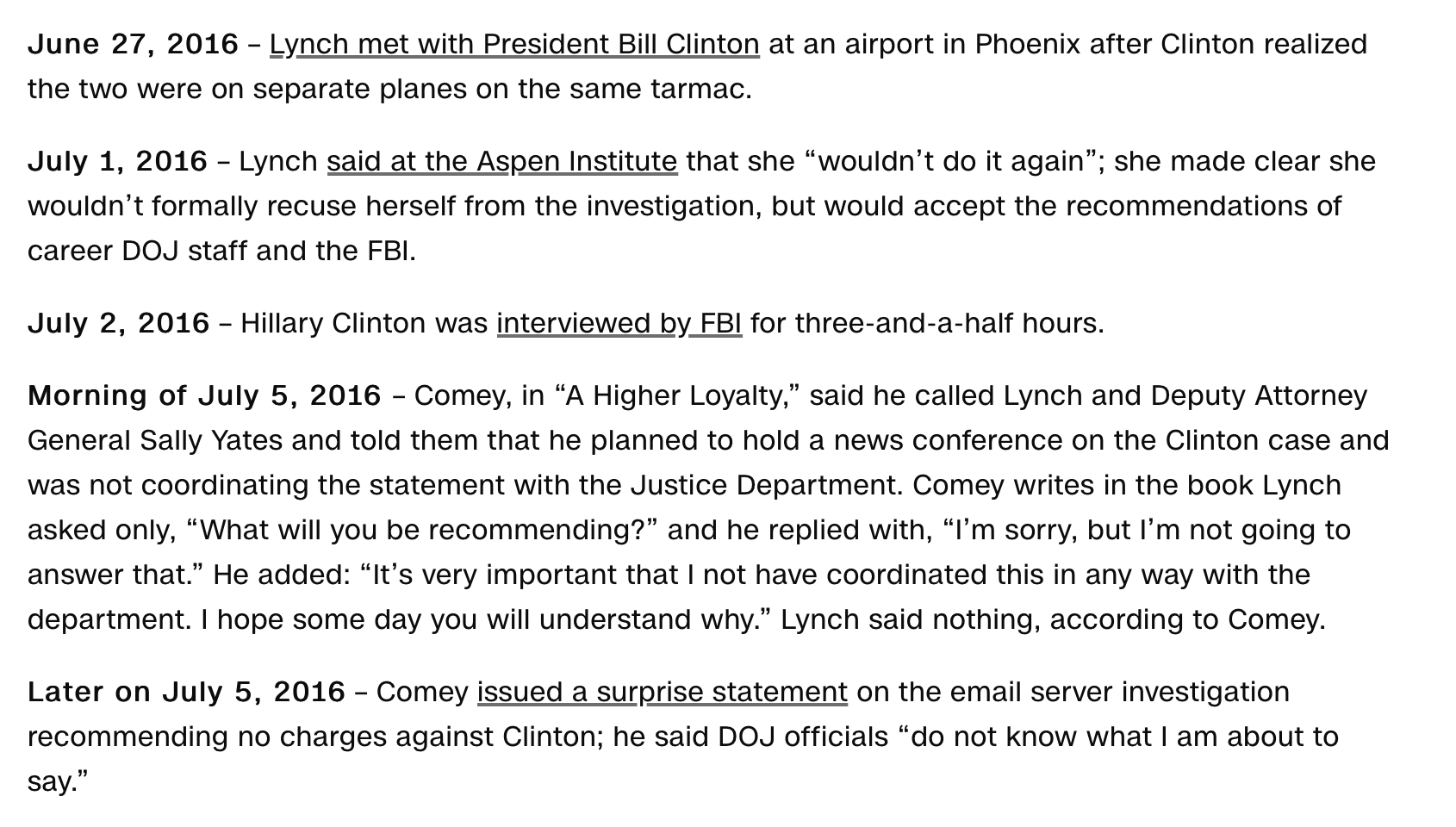 June 27, 2016 – Lynch met with President Bill Clinton at an airport in Phoenix after Clinton realized the two were on separate planes on the same tarmac.

July 1, 2016 – Lynch said at the Aspen Institute that she “wouldn’t do it again”; she made clear she wouldn’t formally recuse herself from the investigation, but would accept the recommendations of career DOJ staff and the FBI.

July 2, 2016 – Hillary Clinton was interviewed by FBI for three-and-a-half hours.

Morning of July 5, 2016 – Comey, in “A Higher Loyalty,” said he called Lynch and Deputy Attorney General Sally Yates and told them that he planned to hold a news conference on the Clinton case and was not coordinating the statement with the Justice Department. Comey writes in the book Lynch asked only, “What will you be recommending?” and he replied with, “I’m sorry, but I’m not going to answer that.” He added: “It’s very important that I not have coordinated this in any way with the department. I hope some day you will understand why.” Lynch said nothing, according to Comey.

Later on July 5, 2016 – Comey issued a surprise statement on the email server investigation recommending no charges against Clinton; he said DOJ officials “do not know what I am about to say.”